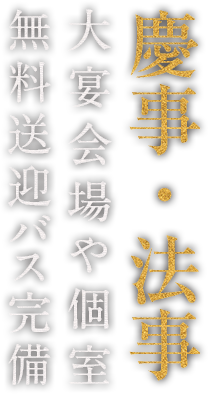 慶事・法事

大宴会場や個室

無料送迎バス完備